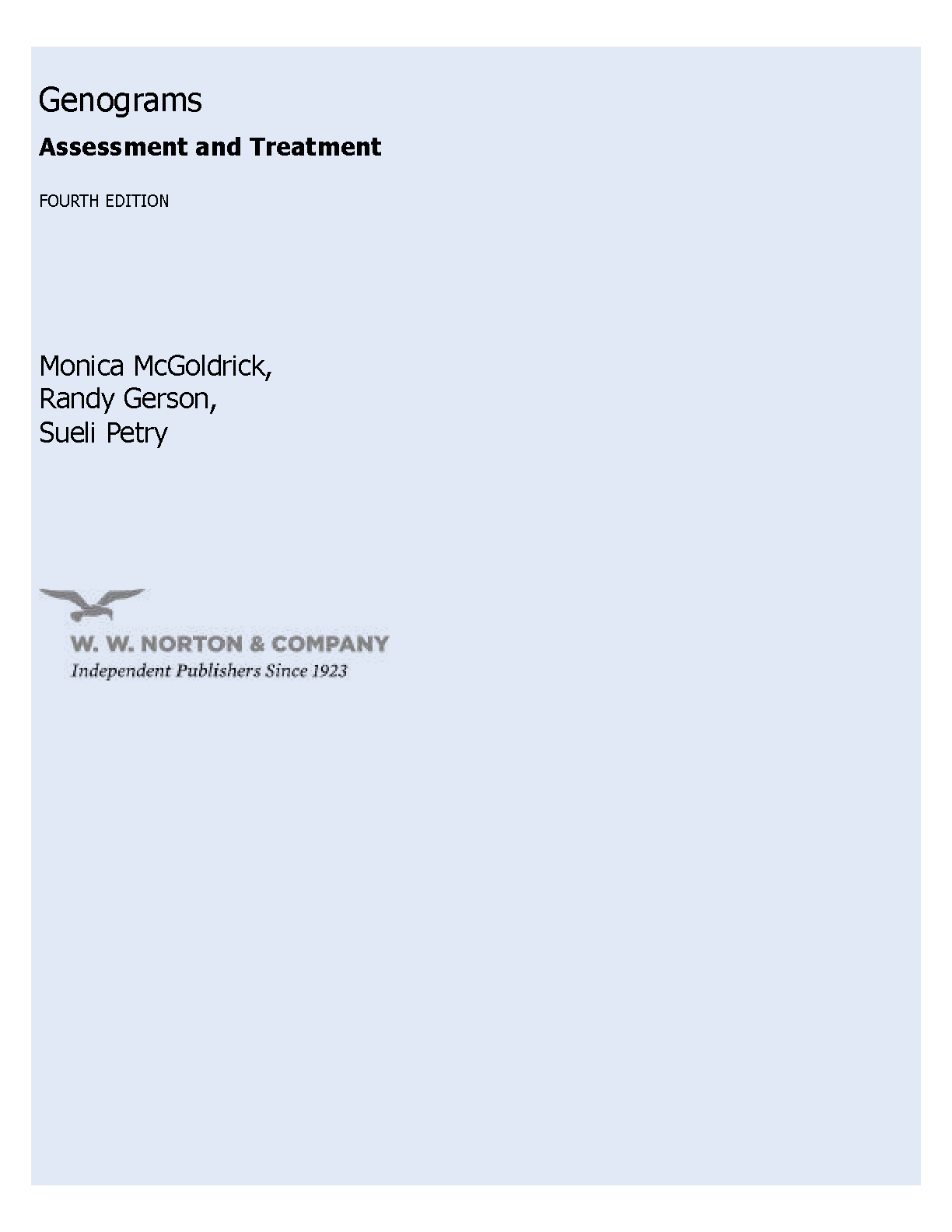 Genograms

Assessment and Treatment

FOURTH EDITION

Monica McGoldrick,
Randy Gerson,
Sueli Petry

W. W. NORTON & COMPANY
Independent Publishers Since 1923